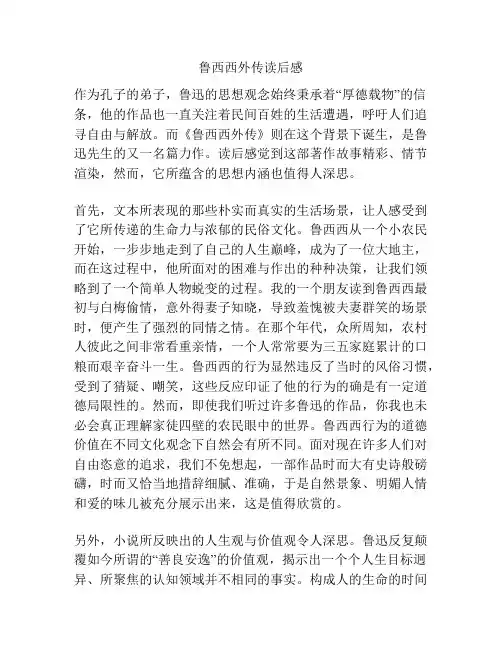 鲁西西外传读后感

作为孔子的弟子，鲁迅的思想观念始终秉承着“厚德载物”的信条，他的作品也一直关注着民间百姓的生活遭遇，呼吁人们追寻自由与解放。而《鲁西西外传》则在这个背景下诞生，是鲁迅先生的又一名篇力作。读后感觉到这部著作故事精彩、情节渲染，然而，它所蕴含的思想内涵也值得人深思。

首先，文本所表现的那些朴实而真实的生活场景，让人感受到了它所传递的生命力与浓郁的民俗文化。鲁西西从一个小农民开始，一步步地走到了自己的人生巅峰，成为了一位大地主，而在这过程中，他所面对的困难与作出的种种决策，让我们领略到了一个简单人物蜕变的过程。我的一个朋友读到鲁西西最初与白梅偷情，意外得妻子知晓，导致羞愧被夫妻群笑的场景时，便产生了强烈的同情之情。在那个年代，众所周知，农村人彼此之间非常看重亲情，一个人常常要为三五家庭累计的口粮而艰辛奋斗一生。鲁西西的行为显然违反了当时的风俗习惯，受到了猜疑、嘲笑，这些反应印证了他的行为的确是有一定道德局限性的。然而，即使我们听过许多鲁迅的作品，你我也未必会真正理解家徒四壁的农民眼中的世界。鲁西西行为的道德价值在不同文化观念下自然会有所不同。面对现在许多人们对自由恣意的追求，我们不免想起，一部作品时而大有史诗般磅礴，时而又恰当地措辞细腻、准确，于是自然景象、明媚人情和爱的味儿被充分展示出来，这是值得欣赏的。

另外，小说所反映出的人生观与价值观令人深思。鲁迅反复颠覆如今所谓的“善良安逸”的价值观，揭示出一个个人生目标迥异、所聚焦的认知领域并不相同的事实。构成人的生命的时间